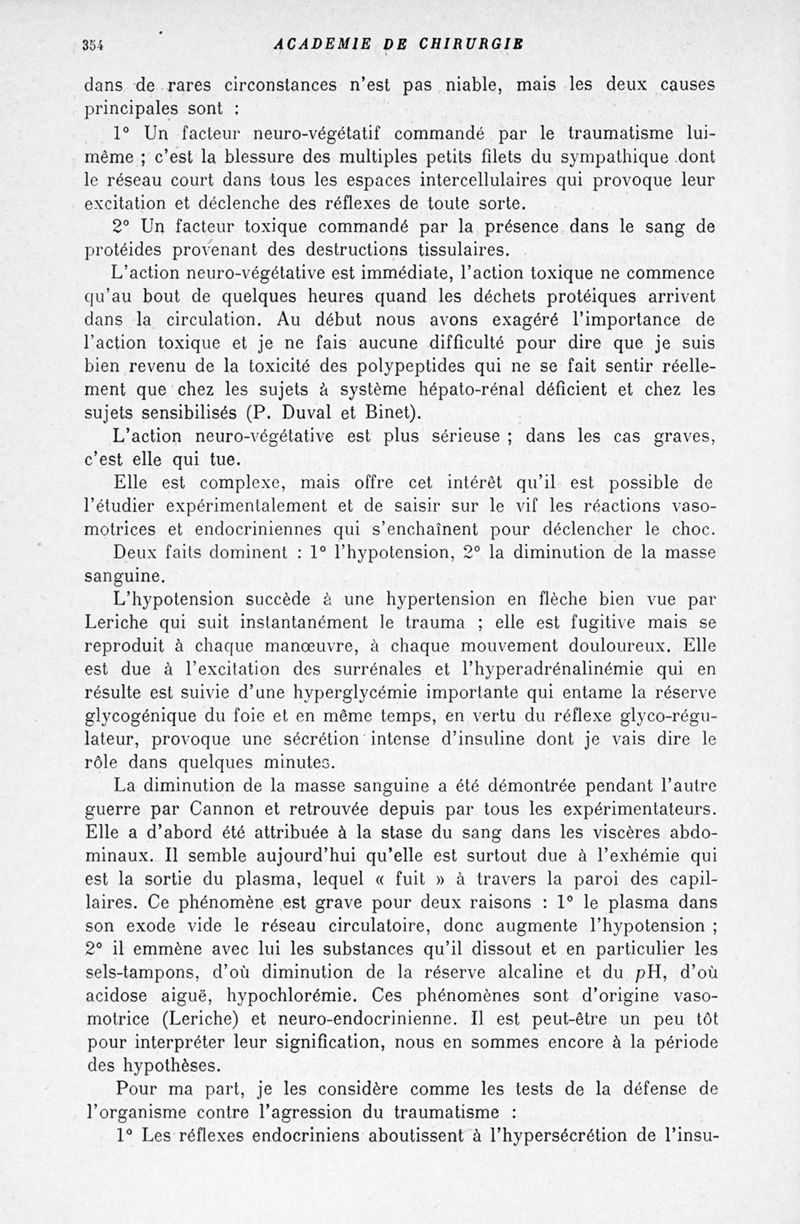 354 ACADEMIE DE CHIRURGIE

dans de rares circonstances n'est pas niable, mais les deux causes principales sont :

1° Un facteur neuro-végétatif commandé par le traumatisme lui-même ; c'est la blessure des multiples petits filets du sympathique dont le réseau court dans tous les espaces intercellulaires qui provoque leur excitation et déclenche des réflexes de toute sorte.

2° Un facteur toxique commandé par la présence dans le sang de protéides provenant des destructions tissulaires.

L'action neuro-végétative est immédiate, l'action toxique ne commence qu'au bout de quelques heures quand les déchets protéiques arrivent dans la circulation. Au début nous avons exagéré l'importance de l'action toxique et je ne fais aucune difficulté pour dire que je suis bien revenu de la toxicité des polypeptides qui ne se fait sentir réellement que chez les sujets à système hépato-rénal déficient et chez les sujets sensibilisés (P. Duval et Binet).

L'action neuro-végétative est plus sérieuse ; dans les cas graves, c'est elle qui tue.

Elle est complexe, mais offre cet intérêt qu'il est possible de l'étudier expérimentalement et de saisir sur le vif les réactions vaso-motrices et endocriniennes qui s'enchaînent pour déclencher le choc.

Deux faits dominent : 1° l'hypotension, 2° la diminution de la masse sanguine.

L'hypotension succède à une hypertension en flèche bien vue par Leriche qui suit instantanément le trauma ; elle est fugitive mais se reproduit à chaque manœuvre, à chaque mouvement douloureux. Elle est due à l'excitation des surrénales et l'hyperadrénalinémie qui en résulte est suivie d'une hyperglycémie importante qui entame la réserve glycogénique du foie et en même temps, en vertu du réflexe glyco-régulateur, provoque une sécrétion intense d'insuline dont je vais dire le rôle dans quelques minutes.

La diminution de la masse sanguine a été démontrée pendant l'autre guerre par Cannon et retrouvée depuis par tous les expérimentateurs. Elle a d'abord été attribuée à la stase du sang dans les viscères abdominaux. Il semble aujourd'hui qu'elle est surtout due à l'exhémie qui est la sortie du plasma, lequel « fuit » à travers la paroi des capillaires. Ce phénomène est grave pour deux raisons : 1° le plasma dans son exode vide le réseau circulatoire, donc augmente l'hypotension ; 2° il emmène avec lui les substances qu'il dissout et en particulier les sels-tampons, d'où diminution de la réserve alcaline et du $p$H, d'où acidose aiguë, hypochlorémie. Ces phénomènes sont d'origine vaso-motrice (Leriche) et neuro-endocrinienne. Il est peut-être un peu tôt pour interpréter leur signification, nous en sommes encore à la période des hypothèses.

Pour ma part, je les considère comme les tests de la défense de l'organisme contre l'agression du traumatisme :

1° Les réflexes endocriniens aboutissent à l'hypersécrétion de l'insu-